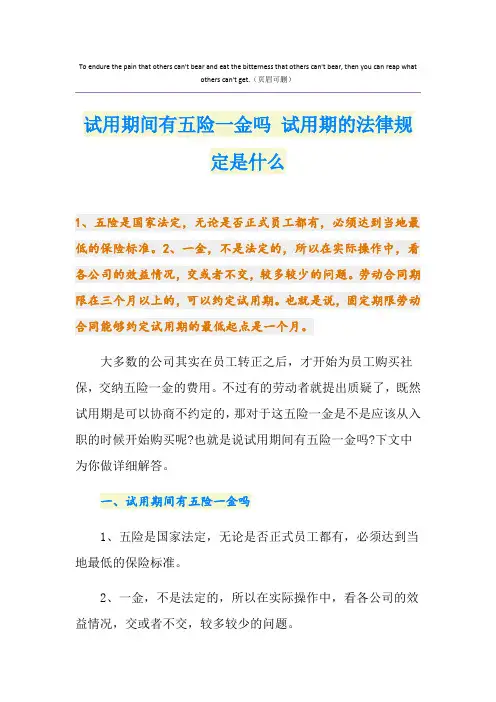 To endure the pain that others can't bear and eat the bitterness that others can't bear, then you can reap what others can't get.（页眉可删）

试用期间有五险一金吗 试用期的法律规定是什么

1、五险是国家法定，无论是否正式员工都有，必须达到当地最低的保险标准。2、一金，不是法定的，所以在实际操作中，看各公司的效益情况，交或者不交，较多较少的问题。劳动合同期限在三个月以上的，可以约定试用期。也就是说，固定期限劳动合同能够约定试用期的最低起点是一个月。

大多数的公司其实在员工转正之后，才开始为员工购买社保，交纳五险一金的费用。不过有的劳动者就提出质疑了，既然试用期是可以协商不约定的，那对于这五险一金是不是应该从入职的时候开始购买呢?也就是说试用期间有五险一金吗?下文中为你做详细解答。

一、试用期间有五险一金吗

1、五险是国家法定，无论是否正式员工都有，必须达到当地最低的保险标准。

2、一金，不是法定的，所以在实际操作中，看各公司的效益情况，交或者不交，较多较少的问题。